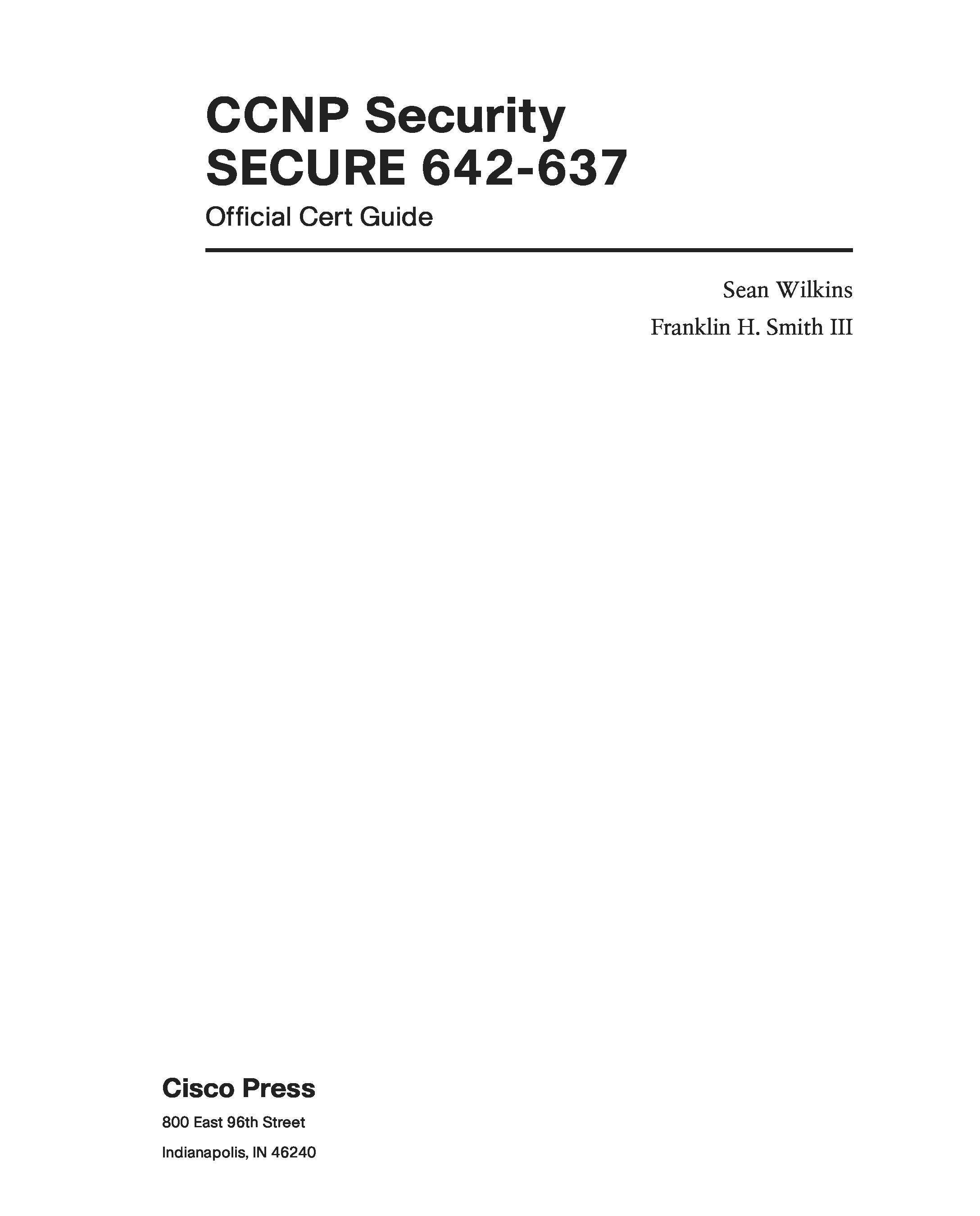 CCNP Security
SECURE 642-637

Official Cert Guide

Sean Wilkins

Franklin H. Smith III

Cisco Press

800 East 96th Street

Indianapolis, IN 46240